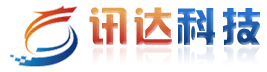 讯达科技